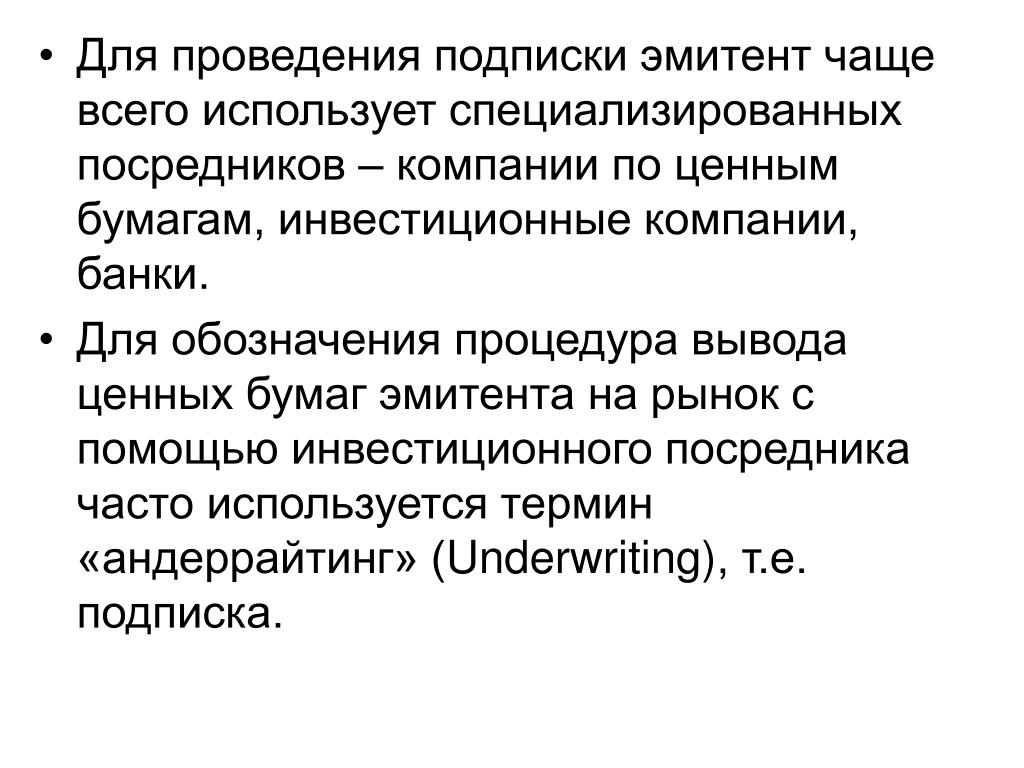 • Для проведения подписки эмитент чаще всего использует специализированных посредников – компании по ценным бумагам, инвестиционные компании, банки.

• Для обозначения процедура вывода ценных бумаг эмитента на рынок с помощью инвестиционного посредника часто используется термин «андеррайтинг» (Underwriting), т.е. подписка.